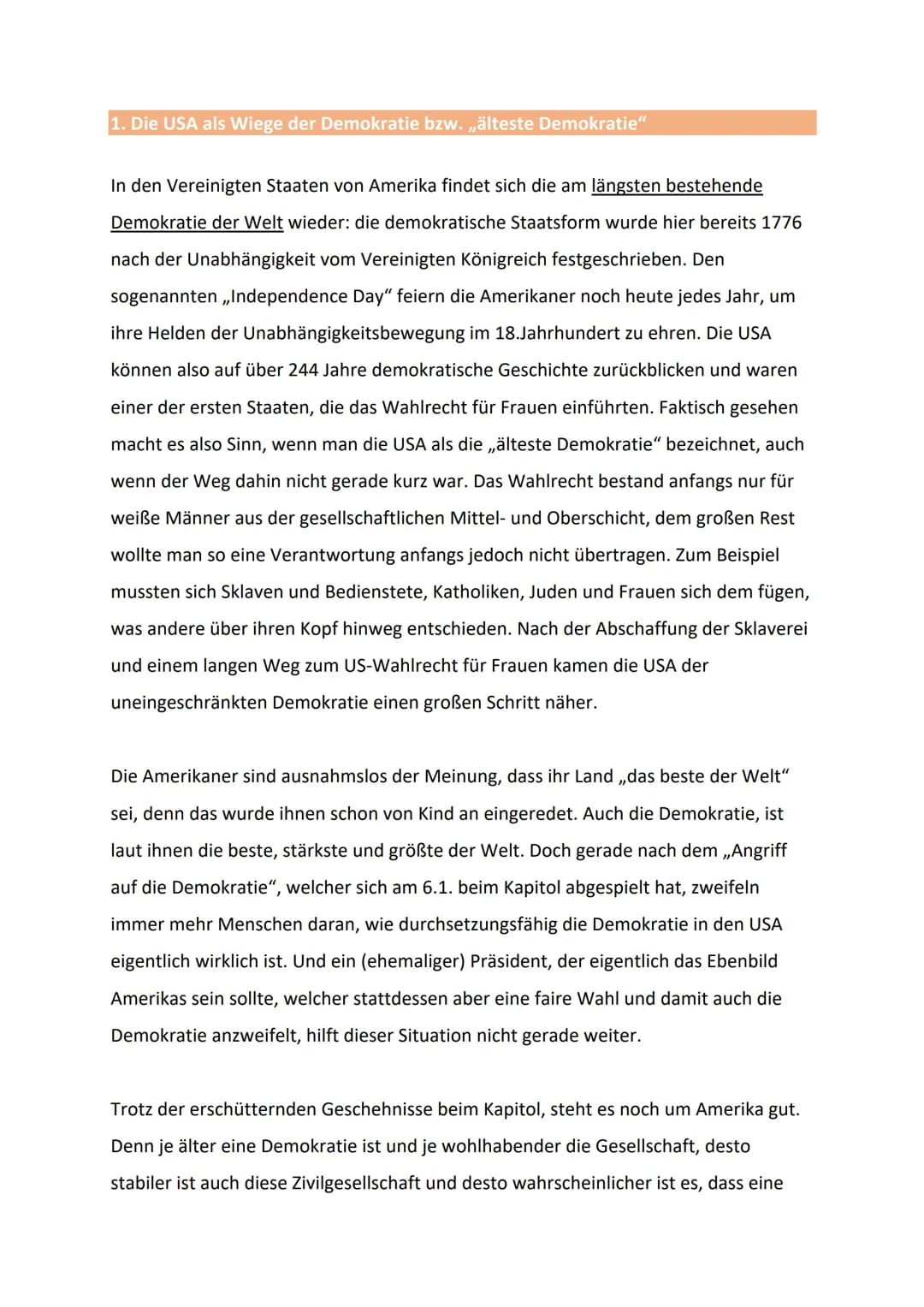 1. Die USA als Wiege der Demokratie bzw. „älteste Demokratie“

In den Vereinigten Staaten von Amerika findet sich die am längsten bestehende Demokratie der Welt wieder: die demokratische Staatsform wurde hier bereits 1776 nach der Unabhängigkeit vom Vereinigten Königreich festgeschrieben. Den sogenannten „Independence Day“ feiern die Amerikaner noch heute jedes Jahr, um ihre Helden der Unabhängigkeitsbewegung im 18.Jahrhundert zu ehren. Die USA können also auf über 244 Jahre demokratische Geschichte zurückblicken und waren einer der ersten Staaten, die das Wahlrecht für Frauen einführten. Faktisch gesehen macht es also Sinn, wenn man die USA als die „älteste Demokratie“ bezeichnet, auch wenn der Weg dahin nicht gerade kurz war. Das Wahlrecht bestand anfangs nur für weiße Männer aus der gesellschaftlichen Mittel- und Oberschicht, dem großen Rest wollte man so eine Verantwortung anfangs jedoch nicht übertragen. Zum Beispiel mussten sich Sklaven und Bedienstete, Katholiken, Juden und Frauen sich dem fügen, was andere über ihren Kopf hinweg entschieden. Nach der Abschaffung der Sklaverei und einem langen Weg zum US-Wahlrecht für Frauen kamen die USA der uneingeschränkten Demokratie einen großen Schritt näher.

Die Amerikaner sind ausnahmslos der Meinung, dass ihr Land „das beste der Welt“ sei, denn das wurde ihnen schon von Kind an eingeredet. Auch die Demokratie, ist laut ihnen die beste, stärkste und größte der Welt. Doch gerade nach dem „Angriff auf die Demokratie“, welcher sich am 6.1. beim Kapitol abgespielt hat, zweifeln immer mehr Menschen daran, wie durchsetzungsfähig die Demokratie in den USA eigentlich wirklich ist. Und ein (ehemaliger) Präsident, der eigentlich das Ebenbild Amerikas sein sollte, welcher stattdessen aber eine faire Wahl und damit auch die Demokratie anzweifelt, hilft dieser Situation nicht gerade weiter.

Trotz der erschütternden Geschehnisse beim Kapitol, steht es noch um Amerika gut. Denn je älter eine Demokratie ist und je wohlhabender die Gesellschaft, desto stabiler ist auch diese Zivilgesellschaft und desto wahrscheinlicher ist es, dass eine